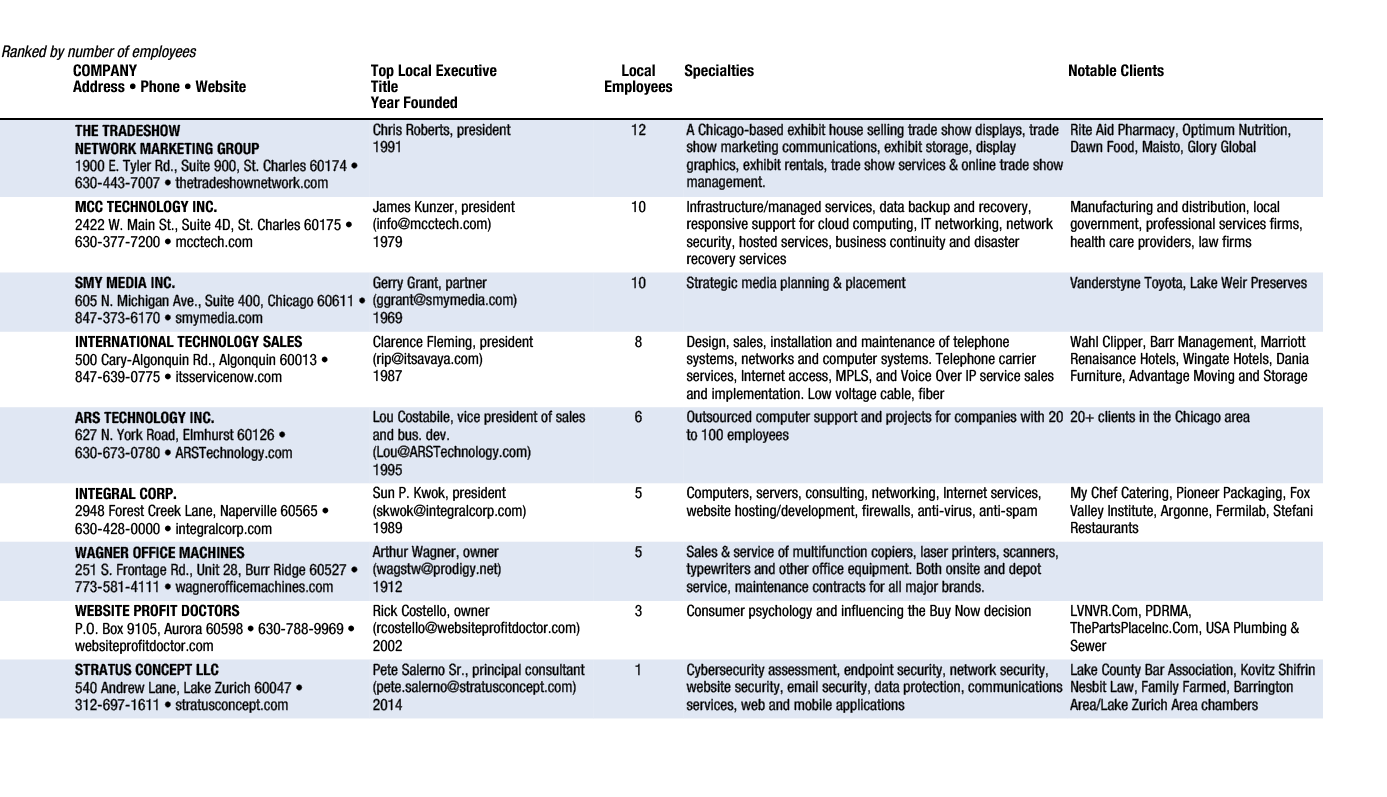 Ranked by number of employees

| COMPANY Address • Phone • Website | Top Local Executive Title Year Founded | Local Employees | Specialties | Notable Clients |
|---|---|---|---|---|
| THE TRADESHOW NETWORK MARKETING GROUP 1900 E. Tyler Rd., Suite 900, St. Charles 60174 • 630-443-7007 • thetradeshownetwork.com | Chris Roberts, president 1991 | 12 | A Chicago-based exhibit house selling trade show displays, trade show marketing communications, exhibit storage, display graphics, exhibit rentals, trade show services & online trade show management. | Rite Aid Pharmacy, Optimum Nutrition, Dawn Food, Maisto, Glory Global |
| MCC TECHNOLOGY INC. 2422 W. Main St., Suite 4D, St. Charles 60175 • 630-377-7200 • mcctech.com | James Kunzer, president (info@mcctech.com) 1979 | 10 | Infrastructure/managed services, data backup and recovery, responsive support for cloud computing, IT networking, network security, hosted services, business continuity and disaster recovery services | Manufacturing and distribution, local government, professional services firms, health care providers, law firms |
| SMY MEDIA INC. 605 N. Michigan Ave., Suite 400, Chicago 60611 • 847-373-6170 • smymedia.com | Gerry Grant, partner (ggrant@smymedia.com) 1969 | 10 | Strategic media planning & placement | Vanderstyne Toyota, Lake Weir Preserves |
| INTERNATIONAL TECHNOLOGY SALES 500 Cary-Algonquin Rd., Algonquin 60013 • 847-639-0775 • itsservicenow.com | Clarence Fleming, president (rip@itsavaya.com) 1987 | 8 | Design, sales, installation and maintenance of telephone systems, networks and computer systems. Telephone carrier services, Internet access, MPLS, and Voice Over IP service sales and implementation. Low voltage cable, fiber | Wahl Clipper, Barr Management, Marriott Renaisance Hotels, Wingate Hotels, Dania Furniture, Advantage Moving and Storage |
| ARS TECHNOLOGY INC. 627 N. York Road, Elmhurst 60126 • 630-673-0780 • ARSTechnology.com | Lou Costabile, vice president of sales and bus. dev. (Lou@ARSTechnology.com) 1995 | 6 | Outsourced computer support and projects for companies with 20 to 100 employees | 20+ clients in the Chicago area |
| INTEGRAL CORP. 2948 Forest Creek Lane, Naperville 60565 • 630-428-0000 • integralcorp.com | Sun P. Kwok, president (skwok@integralcorp.com) 1989 | 5 | Computers, servers, consulting, networking, Internet services, website hosting/development, firewalls, anti-virus, anti-spam | My Chef Catering, Pioneer Packaging, Fox Valley Institute, Argonne, Fermilab, Stefani Restaurants |
| WAGNER OFFICE MACHINES 251 S. Frontage Rd., Unit 28, Burr Ridge 60527 • 773-581-4111 • wagnerofficemachines.com | Arthur Wagner, owner (wagstw@prodigy.net) 1912 | 5 | Sales & service of multifunction copiers, laser printers, scanners, typewriters and other office equipment. Both onsite and depot service, maintenance contracts for all major brands. | |
| WEBSITE PROFIT DOCTORS P.O. Box 9105, Aurora 60598 • 630-788-9969 • websiteprofitdoctor.com | Rick Costello, owner (rcostello@websiteprofitdoctor.com) 2002 | 3 | Consumer psychology and influencing the Buy Now decision | LVNVR.Com, PDRMA, ThePartsPlaceInc.Com, USA Plumbing & Sewer |
| STRATUS CONCEPT LLC 540 Andrew Lane, Lake Zurich 60047 • 312-697-1611 • stratusconcept.com | Pete Salerno Sr., principal consultant (pete.salerno@stratusconcept.com) 2014 | 1 | Cybersecurity assessment, endpoint security, network security, website security, email security, data protection, communications services, web and mobile applications | Lake County Bar Association, Kovitz Shifrin Nesbit Law, Family Farmed, Barrington Area/Lake Zurich Area chambers |